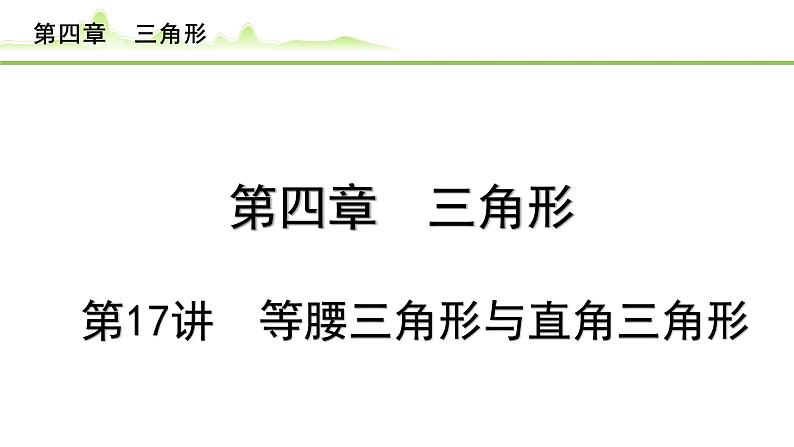 第四章　三角形

第四章　三角形

第17讲　等腰三角形与直角三角形